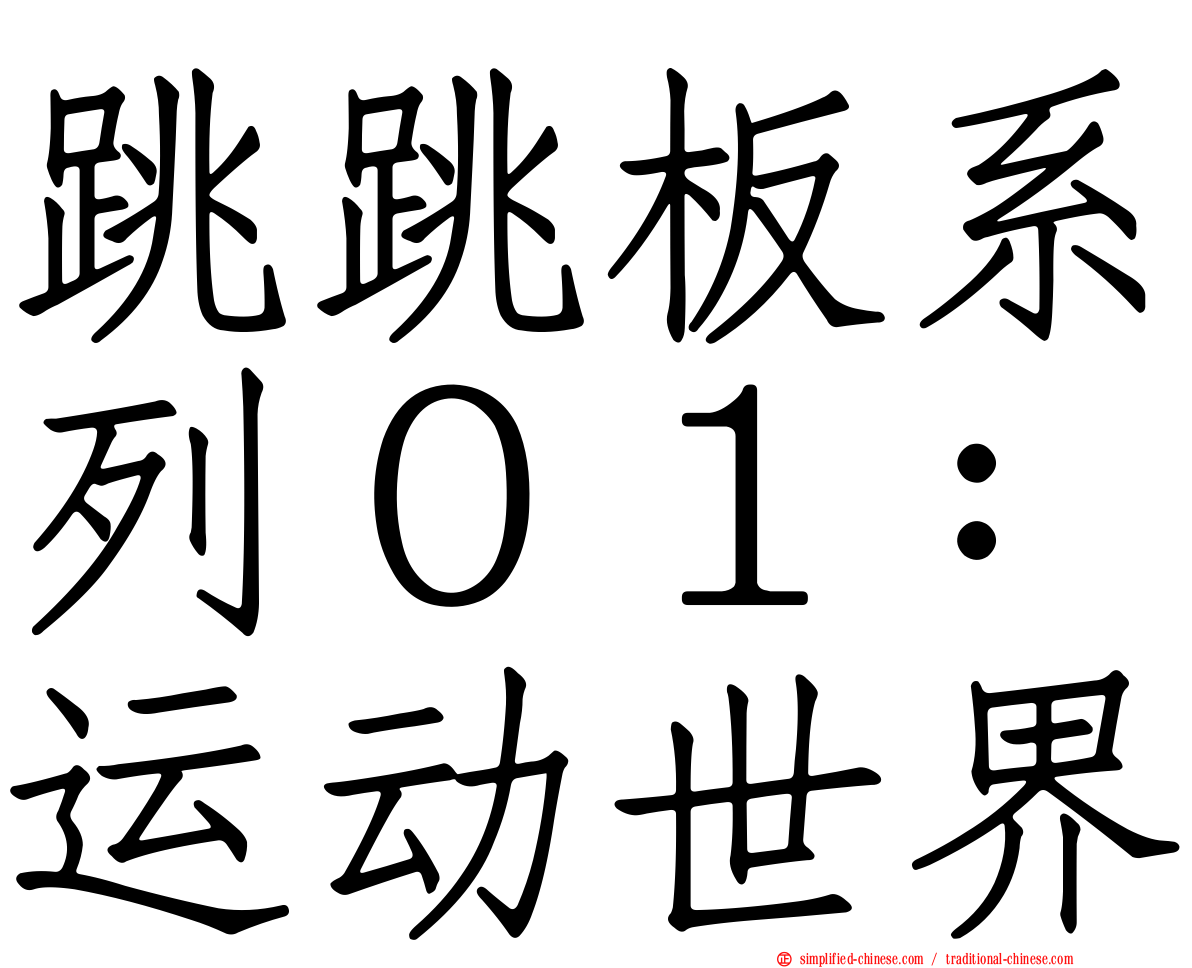 跳跳板系列０１：运动世界

simplified-chinese.com / traditional-chinese.com